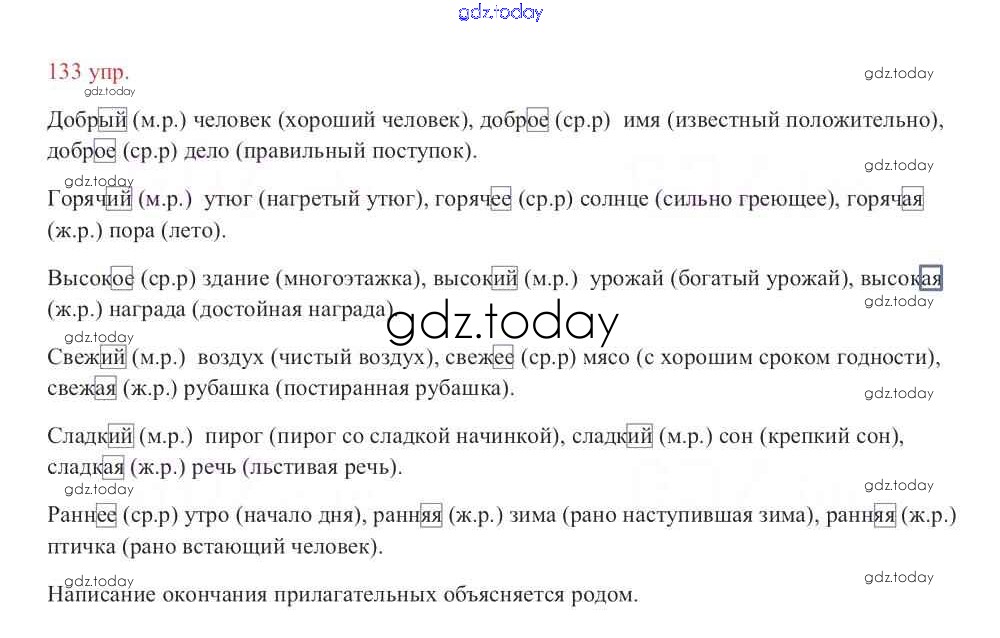 gdz.today

133 упр.

gdz.today

gdz.today

Добрый (м.р.) человек (хороший человек), доброе (ср.р) имя (известный положительно), доброе (ср.р) дело (правильный поступок).

gdz.today

gdz.today

Горячий (м.р.) утюг (нагретый утюг), горячее (ср.р) солнце (сильно греющее), горячая (ж.р.) пора (лето).

Высокое (ср.р) здание (многоэтажка), высокий (м.р.) урожай (богатый урожай), высокая (ж.р.) награда (достойная награда).

gdz.today

gdz.today

gdz.today

Свежий (м.р.) воздух (чистый воздух), свежее (ср.р) мясо (с хорошим сроком годности), свежая (ж.р.) рубашка (постиранная рубашка).

gdz.today

Сладкий (м.р.) пирог (пирог со сладкой начинкой), сладкий (м.р.) сон (крепкий сон), сладкая (ж.р.) речь (льстивая речь).

gdz.today

gdz.today

Раннее (ср.р) утро (начало дня), ранняя (ж.р.) зима (рано наступившая зима), ранняя (ж.р.) птичка (рано встающий человек).

gdz.today

gdz.today

Написание окончания прилагательных объясняется родом.